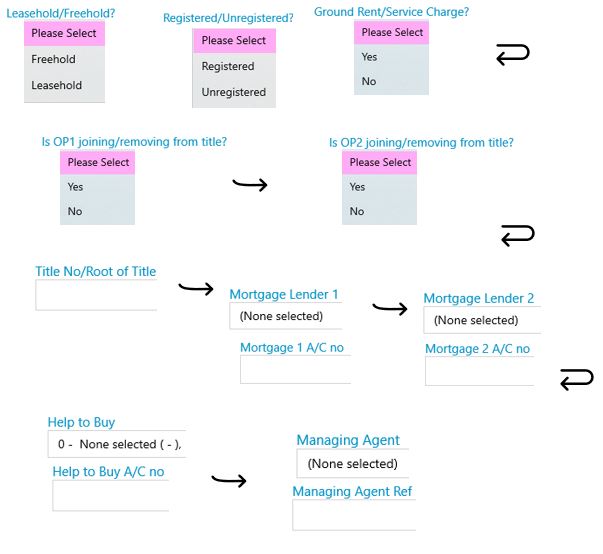 Leasehold/Freehold?
Please Select
Freehold
Leasehold

Registered/Unregistered?
Please Select
Registered
Unregistered

Ground Rent/Service Charge?
Please Select
Yes
No

Is OP1 joining/removing from title?
Please Select
Yes
No

Is OP2 joining/removing from title?
Please Select
Yes
No

Title No/Root of Title

Mortgage Lender 1
(None selected)
Mortgage 1 A/C no

Mortgage Lender 2
(None selected)
Mortgage 2 A/C no

Help to Buy
0 - None selected ( - ),
Help to Buy A/C no

Managing Agent
(None selected)
Managing Agent Ref